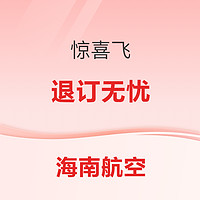 惊喜飞

退订无忧

海南航空